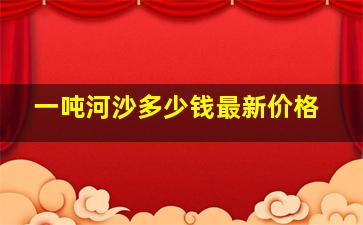 一吨河沙多少钱最新价格